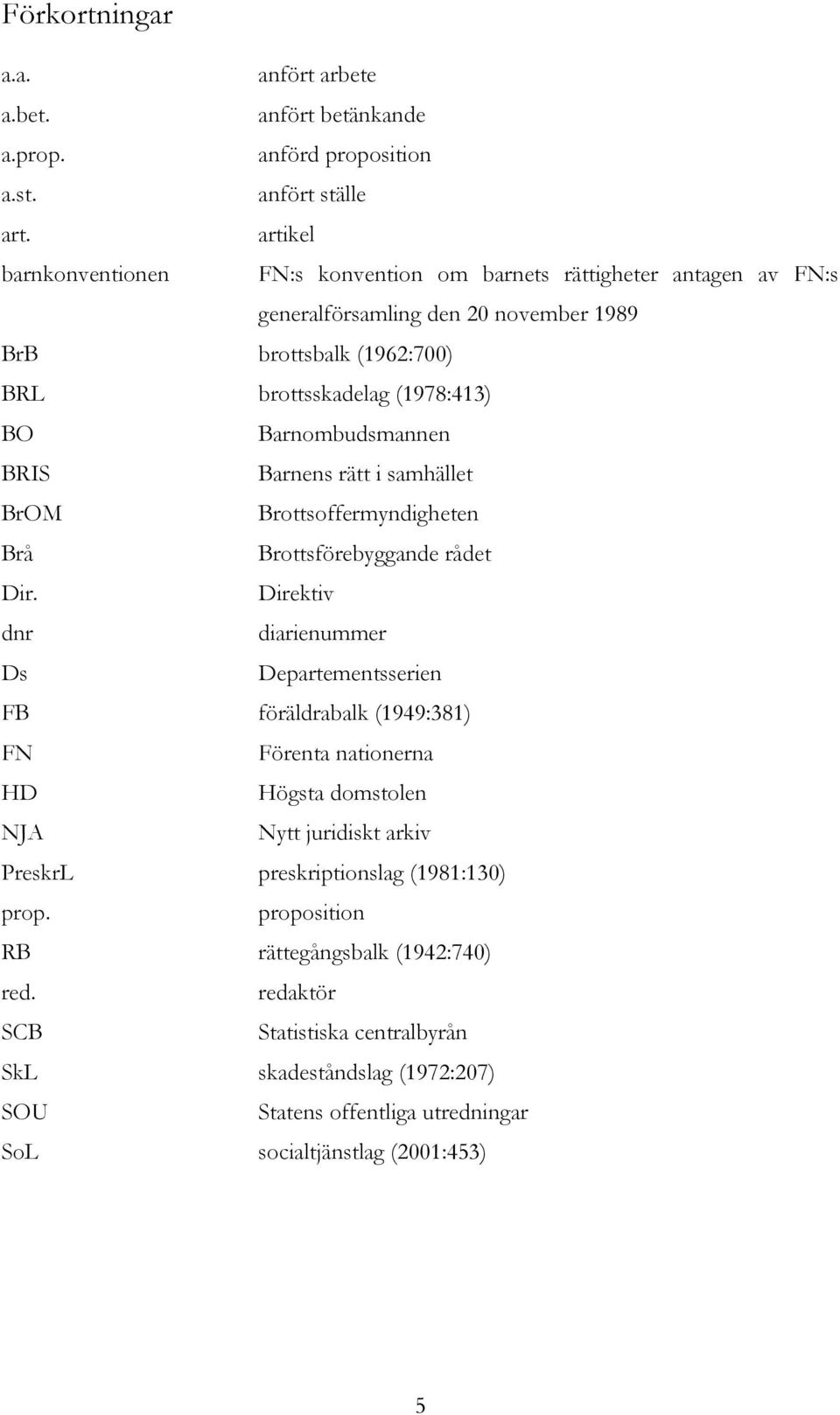 Förkortningar

a.a. anfört arbete
a.bet. anfört betänkande
a.prop. anförd proposition
a.st. anfört ställe
art. artikel
barnkonventionen FN:s konvention om barnets rättigheter antagen av FN:s generalförsamling den 20 november 1989
BrB brottsbalk (1962:700)
BRL brottsskadelag (1978:413)
BO Barnombudsmannen
BRIS Barnens rätt i samhället
BrOM Brottsoffermyndigheten
Brå Brottsförebyggande rådet
Dir. Direktiv
dnr diarienummer
Ds Departementsserien
FB föräldrabalk (1949:381)
FN Förenta nationerna
HD Högsta domstolen
NJA Nytt juridiskt arkiv
PreskrL preskriptionslag (1981:130)
prop. proposition
RB rättegångsbalk (1942:740)
red. redaktör
SCB Statistiska centralbyrån
SkL skadeståndslag (1972:207)
SOU Statens offentliga utredningar
SoL socialtjänstlag (2001:453)

5